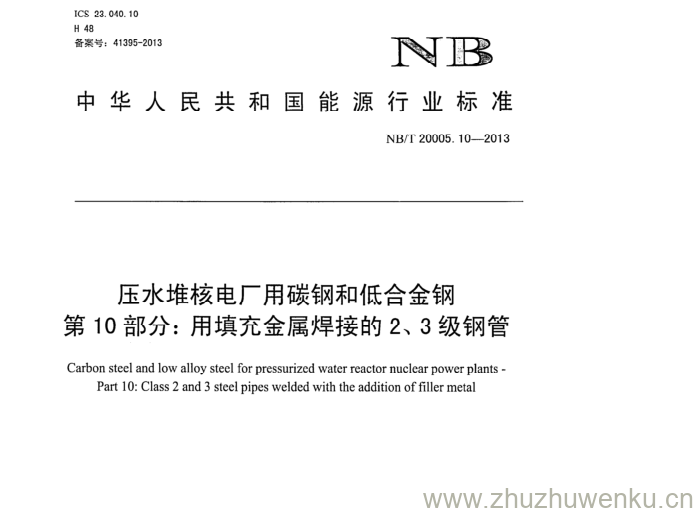 ICS 23.040.10
H 48
备案号：41395-2013

NB

中华人民共和国能源行业标准

NB/T 20005.10—2013

压水堆核电厂用碳钢和低合金钢
第10部分：用填充金属焊接的2、3级钢管

Carbon steel and low alloy steel for pressurized water reactor nuclear power plants -
Part 10: Class 2 and 3 steel pipes welded with the addition of filler metal

www.zhuzhuwenku.cn